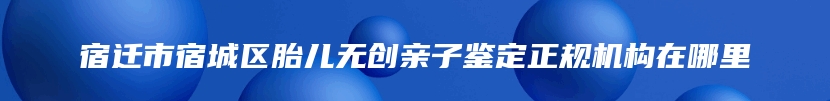 宿迁市宿城区胎儿无创亲子鉴定正规机构在哪里